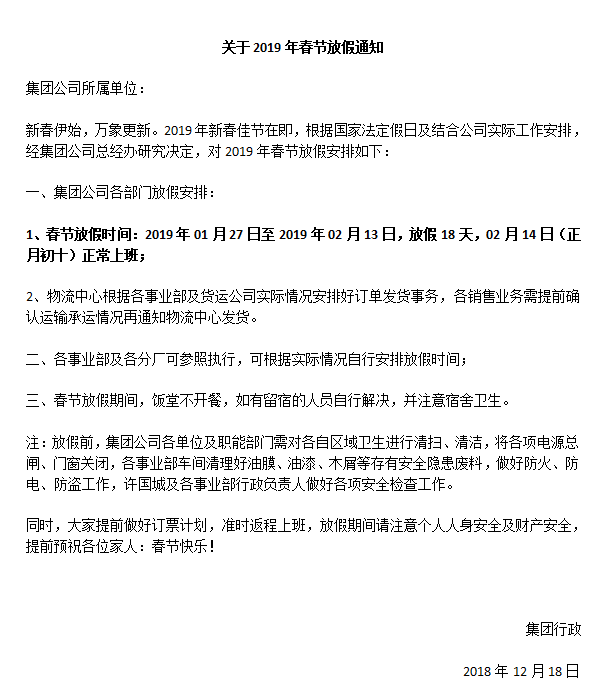 关于 2019 年春节放假通知

集团公司所属单位：

新春伊始，万象更新。2019 年新春佳节在即，根据国家法定假日及结合公司实际工作安排，经集团公司总经办研究决定，对 2019 年春节放假安排如下：

一、集团公司各部门放假安排：

1、春节放假时间：2019 年 01 月 27 日至 2019 年 02 月 13 日，放假 18 天，02 月 14 日（正月初十）正常上班；

2、物流中心根据各事业部及货运公司实际情况安排好订单发货事务，各销售业务需提前确认运输承运情况再通知物流中心发货。

二、各事业部及各分厂可参照执行，可根据实际情况自行安排放假时间；

三、春节放假期间，饭堂不开餐，如有留宿的人员自行解决，并注意宿舍卫生。

注：放假前，集团公司各单位及职能部门需对各自区域卫生进行清扫、清洁，将各项电源总闸、门窗关闭，各事业部车间清理好油膜、油漆、木屑等存有安全隐患废料，做好防火、防电、防盗工作，许国城及各事业部行政负责人做好各项安全检查工作。

同时，大家提前做好订票计划，准时返程上班，放假期间请注意个人人身安全及财产安全，提前预祝各位家人：春节快乐！

集团行政

2018 年 12 月 18 日